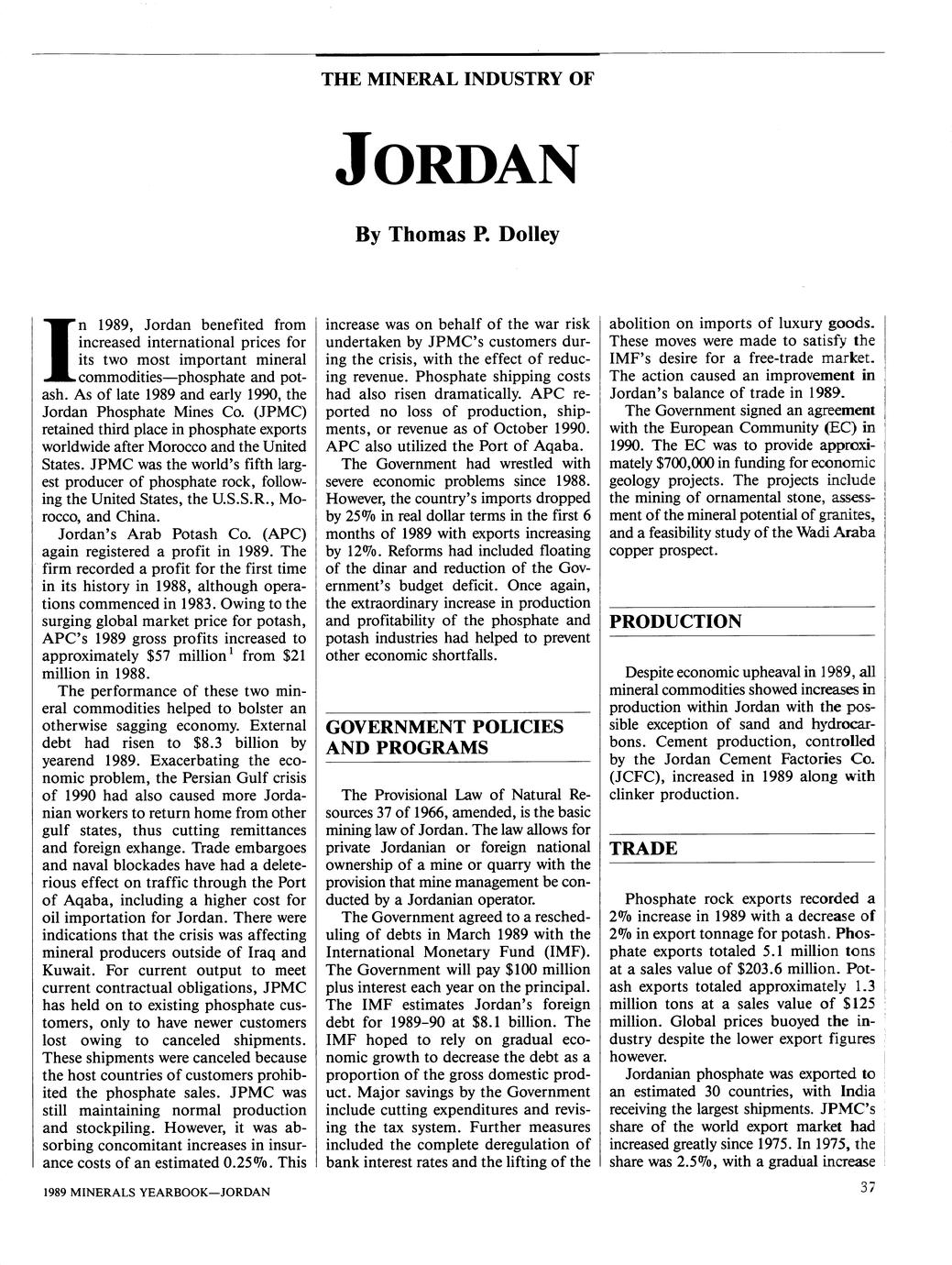 THE MINERAL INDUSTRY OF

JORDAN

By Thomas P. Dolley

In 1989, Jordan benefited from increased international prices for its two most important mineral commodities—phosphate and potash. As of late 1989 and early 1990, the Jordan Phosphate Mines Co. (JPMC) retained third place in phosphate exports worldwide after Morocco and the United States. JPMC was the world's fifth largest producer of phosphate rock, following the United States, the U.S.S.R., Morocco, and China.

Jordan's Arab Potash Co. (APC) again registered a profit in 1989. The firm recorded a profit for the first time in its history in 1988, although operations commenced in 1983. Owing to the surging global market price for potash, APC's 1989 gross profits increased to approximately \$57 million$^1$ from \$21 million in 1988.

The performance of these two mineral commodities helped to bolster an otherwise sagging economy. External debt had risen to \$8.3 billion by yearend 1989. Exacerbating the economic problem, the Persian Gulf crisis of 1990 had also caused more Jordanian workers to return home from other gulf states, thus cutting remittances and foreign exhange. Trade embargoes and naval blockades have had a deleterious effect on traffic through the Port of Aqaba, including a higher cost for oil importation for Jordan. There were indications that the crisis was affecting mineral producers outside of Iraq and Kuwait. For current output to meet current contractual obligations, JPMC has held on to existing phosphate customers, only to have newer customers lost owing to canceled shipments. These shipments were canceled because the host countries of customers prohibited the phosphate sales. JPMC was still maintaining normal production and stockpiling. However, it was absorbing concomitant increases in insurance costs of an estimated 0.25%. This increase was on behalf of the war risk undertaken by JPMC's customers during the crisis, with the effect of reducing revenue. Phosphate shipping costs had also risen dramatically. APC reported no loss of production, shipments, or revenue as of October 1990. APC also utilized the Port of Aqaba.

The Government had wrestled with severe economic problems since 1988. However, the country's imports dropped by 25% in real dollar terms in the first 6 months of 1989 with exports increasing by 12%. Reforms had included floating of the dinar and reduction of the Government's budget deficit. Once again, the extraordinary increase in production and profitability of the phosphate and potash industries had helped to prevent other economic shortfalls.

GOVERNMENT POLICIES AND PROGRAMS

The Provisional Law of Natural Resources 37 of 1966, amended, is the basic mining law of Jordan. The law allows for private Jordanian or foreign national ownership of a mine or quarry with the provision that mine management be conducted by a Jordanian operator.

The Government agreed to a rescheduling of debts in March 1989 with the International Monetary Fund (IMF). The Government will pay \$100 million plus interest each year on the principal. The IMF estimates Jordan's foreign debt for 1989-90 at \$8.1 billion. The IMF hoped to rely on gradual economic growth to decrease the debt as a proportion of the gross domestic product. Major savings by the Government include cutting expenditures and revising the tax system. Further measures included the complete deregulation of bank interest rates and the lifting of the abolition on imports of luxury goods. These moves were made to satisfy the IMF's desire for a free-trade market. The action caused an improvement in Jordan's balance of trade in 1989.

The Government signed an agreement with the European Community (EC) in 1990. The EC was to provide approximately \$700,000 in funding for economic geology projects. The projects include the mining of ornamental stone, assessment of the mineral potential of granites, and a feasibility study of the Wadi Araba copper prospect.

PRODUCTION

Despite economic upheaval in 1989, all mineral commodities showed increases in production within Jordan with the possible exception of sand and hydrocarbons. Cement production, controlled by the Jordan Cement Factories Co. (JCFC), increased in 1989 along with clinker production.

TRADE

Phosphate rock exports recorded a 2% increase in 1989 with a decrease of 2% in export tonnage for potash. Phosphate exports totaled 5.1 million tons at a sales value of \$203.6 million. Potash exports totaled approximately 1.3 million tons at a sales value of \$125 million. Global prices buoyed the industry despite the lower export figures however.

Jordanian phosphate was exported to an estimated 30 countries, with India receiving the largest shipments. JPMC's share of the world export market had increased greatly since 1975. In 1975, the share was 2.5%, with a gradual increase

1989 MINERALS YEARBOOK—JORDAN

37